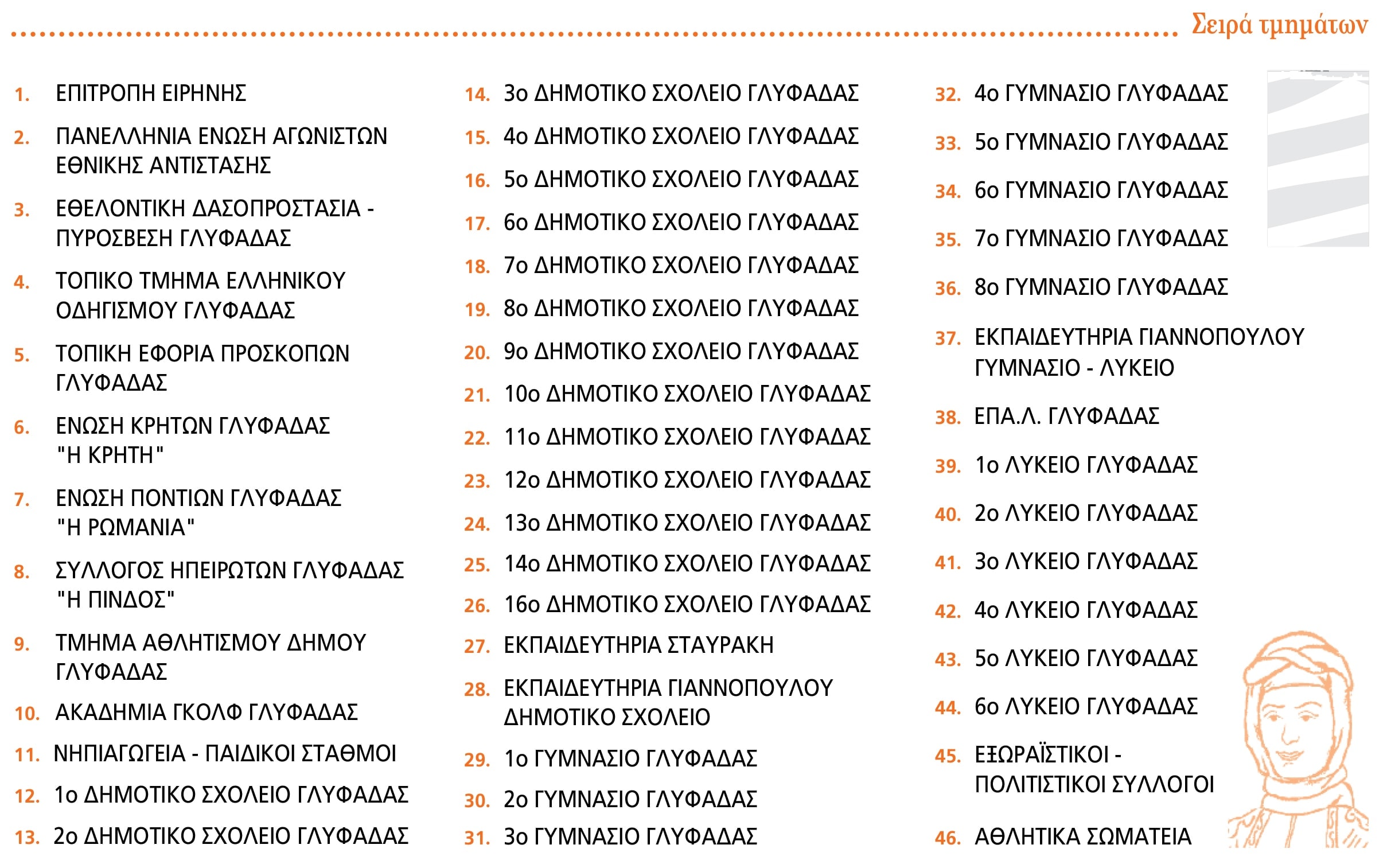 Σειρά τμημάτων

1. ΕΠΙΤΡΟΠΗ ΕΙΡΗΝΗΣ

2. ΠΑΝΕΛΛΗΝΙΑ ΕΝΩΣΗ ΑΓΩΝΙΣΤΩΝ ΕΘΝΙΚΗΣ ΑΝΤΙΣΤΑΣΗΣ

3. ΕΘΕΛΟΝΤΙΚΗ ΔΑΣΟΠΡΟΣΤΑΣΙΑ - ΠΥΡΟΣΒΕΣΗ ΓΛΥΦΑΔΑΣ

4. ΤΟΠΙΚΟ ΤΜΗΜΑ ΕΛΛΗΝΙΚΟΥ ΟΔΗΓΙΣΜΟΥ ΓΛΥΦΑΔΑΣ

5. ΤΟΠΙΚΗ ΕΦΟΡΙΑ ΠΡΟΣΚΟΠΩΝ ΓΛΥΦΑΔΑΣ

6. ΕΝΩΣΗ ΚΡΗΤΩΝ ΓΛΥΦΑΔΑΣ "Η ΚΡΗΤΗ"

7. ΕΝΩΣΗ ΠΟΝΤΙΩΝ ΓΛΥΦΑΔΑΣ "Η ΡΩΜΑΝΙΑ"

8. ΣΥΛΛΟΓΟΣ ΗΠΕΙΡΩΤΩΝ ΓΛΥΦΑΔΑΣ "Η ΠΙΝΔΟΣ"

9. ΤΜΗΜΑ ΑΘΛΗΤΙΣΜΟΥ ΔΗΜΟΥ ΓΛΥΦΑΔΑΣ

10. ΑΚΑΔΗΜΙΑ ΓΚΟΛΦ ΓΛΥΦΑΔΑΣ

11. ΝΗΠΙΑΓΩΓΕΙΑ - ΠΑΙΔΙΚΟΙ ΣΤΑΘΜΟΙ

12. 1ο ΔΗΜΟΤΙΚΟ ΣΧΟΛΕΙΟ ΓΛΥΦΑΔΑΣ

13. 2ο ΔΗΜΟΤΙΚΟ ΣΧΟΛΕΙΟ ΓΛΥΦΑΔΑΣ

14. 3ο ΔΗΜΟΤΙΚΟ ΣΧΟΛΕΙΟ ΓΛΥΦΑΔΑΣ

15. 4ο ΔΗΜΟΤΙΚΟ ΣΧΟΛΕΙΟ ΓΛΥΦΑΔΑΣ

16. 5ο ΔΗΜΟΤΙΚΟ ΣΧΟΛΕΙΟ ΓΛΥΦΑΔΑΣ

17. 6ο ΔΗΜΟΤΙΚΟ ΣΧΟΛΕΙΟ ΓΛΥΦΑΔΑΣ

18. 7ο ΔΗΜΟΤΙΚΟ ΣΧΟΛΕΙΟ ΓΛΥΦΑΔΑΣ

19. 8ο ΔΗΜΟΤΙΚΟ ΣΧΟΛΕΙΟ ΓΛΥΦΑΔΑΣ

20. 9ο ΔΗΜΟΤΙΚΟ ΣΧΟΛΕΙΟ ΓΛΥΦΑΔΑΣ

21. 10ο ΔΗΜΟΤΙΚΟ ΣΧΟΛΕΙΟ ΓΛΥΦΑΔΑΣ

22. 11ο ΔΗΜΟΤΙΚΟ ΣΧΟΛΕΙΟ ΓΛΥΦΑΔΑΣ

23. 12ο ΔΗΜΟΤΙΚΟ ΣΧΟΛΕΙΟ ΓΛΥΦΑΔΑΣ

24. 13ο ΔΗΜΟΤΙΚΟ ΣΧΟΛΕΙΟ ΓΛΥΦΑΔΑΣ

25. 14ο ΔΗΜΟΤΙΚΟ ΣΧΟΛΕΙΟ ΓΛΥΦΑΔΑΣ

26. 16ο ΔΗΜΟΤΙΚΟ ΣΧΟΛΕΙΟ ΓΛΥΦΑΔΑΣ

27. ΕΚΠΑΙΔΕΥΤΗΡΙΑ ΣΤΑΥΡΑΚΗ

28. ΕΚΠΑΙΔΕΥΤΗΡΙΑ ΓΙΑΝΝΟΠΟΥΛΟΥ ΔΗΜΟΤΙΚΟ ΣΧΟΛΕΙΟ

29. 1ο ΓΥΜΝΑΣΙΟ ΓΛΥΦΑΔΑΣ

30. 2ο ΓΥΜΝΑΣΙΟ ΓΛΥΦΑΔΑΣ

31. 3ο ΓΥΜΝΑΣΙΟ ΓΛΥΦΑΔΑΣ

32. 4ο ΓΥΜΝΑΣΙΟ ΓΛΥΦΑΔΑΣ

33. 5ο ΓΥΜΝΑΣΙΟ ΓΛΥΦΑΔΑΣ

34. 6ο ΓΥΜΝΑΣΙΟ ΓΛΥΦΑΔΑΣ

35. 7ο ΓΥΜΝΑΣΙΟ ΓΛΥΦΑΔΑΣ

36. 8ο ΓΥΜΝΑΣΙΟ ΓΛΥΦΑΔΑΣ

37. ΕΚΠΑΙΔΕΥΤΗΡΙΑ ΓΙΑΝΝΟΠΟΥΛΟΥ ΓΥΜΝΑΣΙΟ - ΛΥΚΕΙΟ

38. ΕΠΑ.Λ. ΓΛΥΦΑΔΑΣ

39. 1ο ΛΥΚΕΙΟ ΓΛΥΦΑΔΑΣ

40. 2ο ΛΥΚΕΙΟ ΓΛΥΦΑΔΑΣ

41. 3ο ΛΥΚΕΙΟ ΓΛΥΦΑΔΑΣ

42. 4ο ΛΥΚΕΙΟ ΓΛΥΦΑΔΑΣ

43. 5ο ΛΥΚΕΙΟ ΓΛΥΦΑΔΑΣ

44. 6ο ΛΥΚΕΙΟ ΓΛΥΦΑΔΑΣ

45. ΕΞΩΡΑΪΣΤΙΚΟΙ - ΠΟΛΙΤΙΣΤΙΚΟΙ ΣΥΛΛΟΓΟΙ

46. ΑΘΛΗΤΙΚΑ ΣΩΜΑΤΕΙΑ